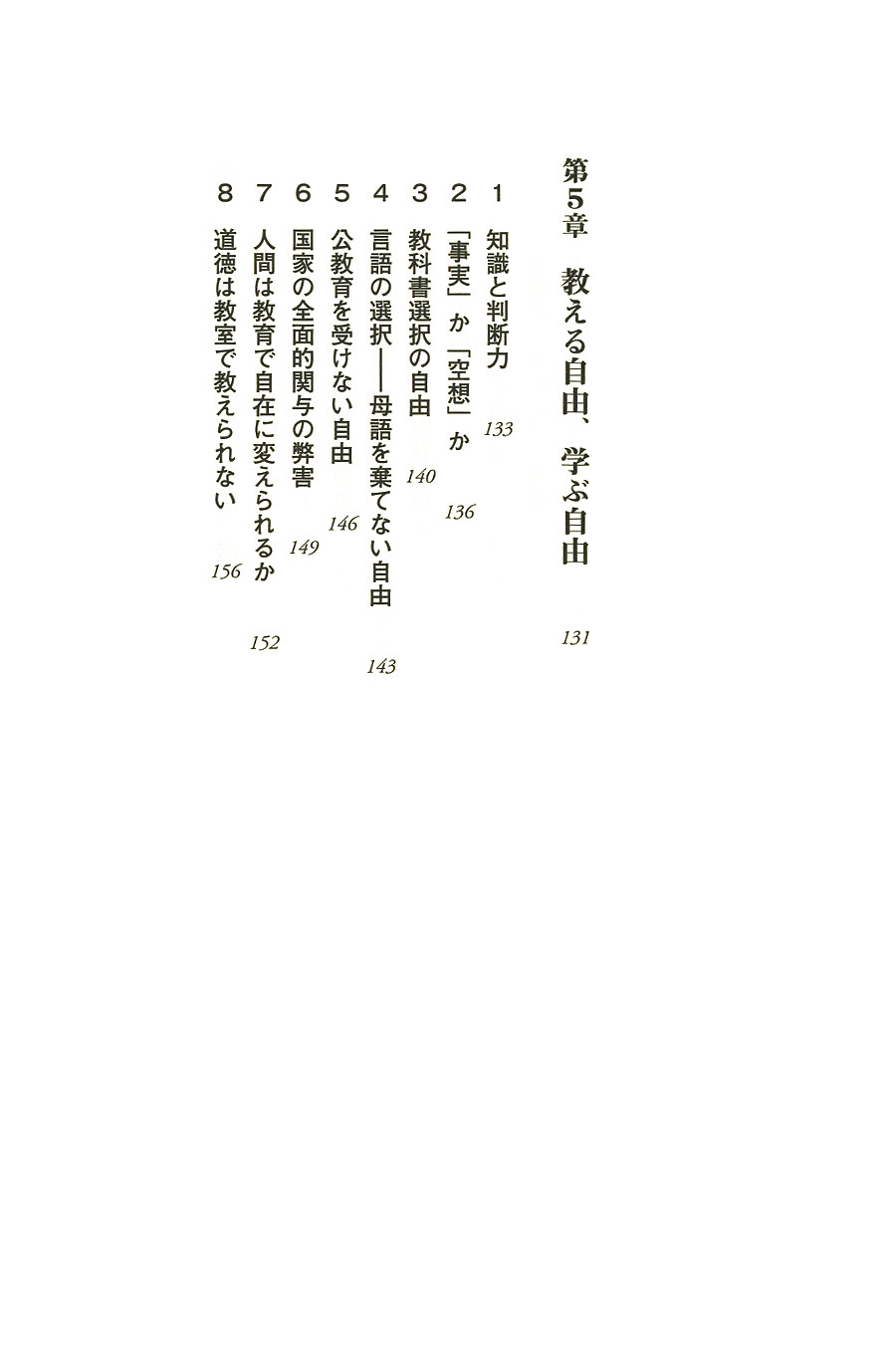 第5章　教える自由、学ぶ自由　131

1　知識と判断力　133

2　「事実」か「空想」か　136

3　教科書選択の自由　140

4　言語の選択——母語を棄てない自由　143

5　公教育を受けない自由　146

6　国家の全面的関与の弊害　149

7　人間は教育で自在に変えられるか　152

8　道徳は教室で教えられない　156